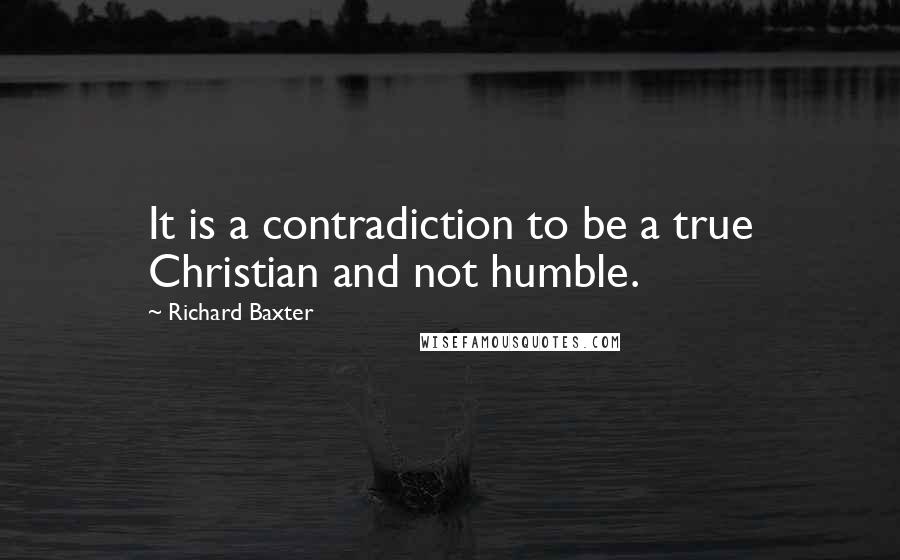 It is a contradiction to be a true Christian and not humble.

~ Richard Baxter

WISEFAMOUSQUOTES.COM